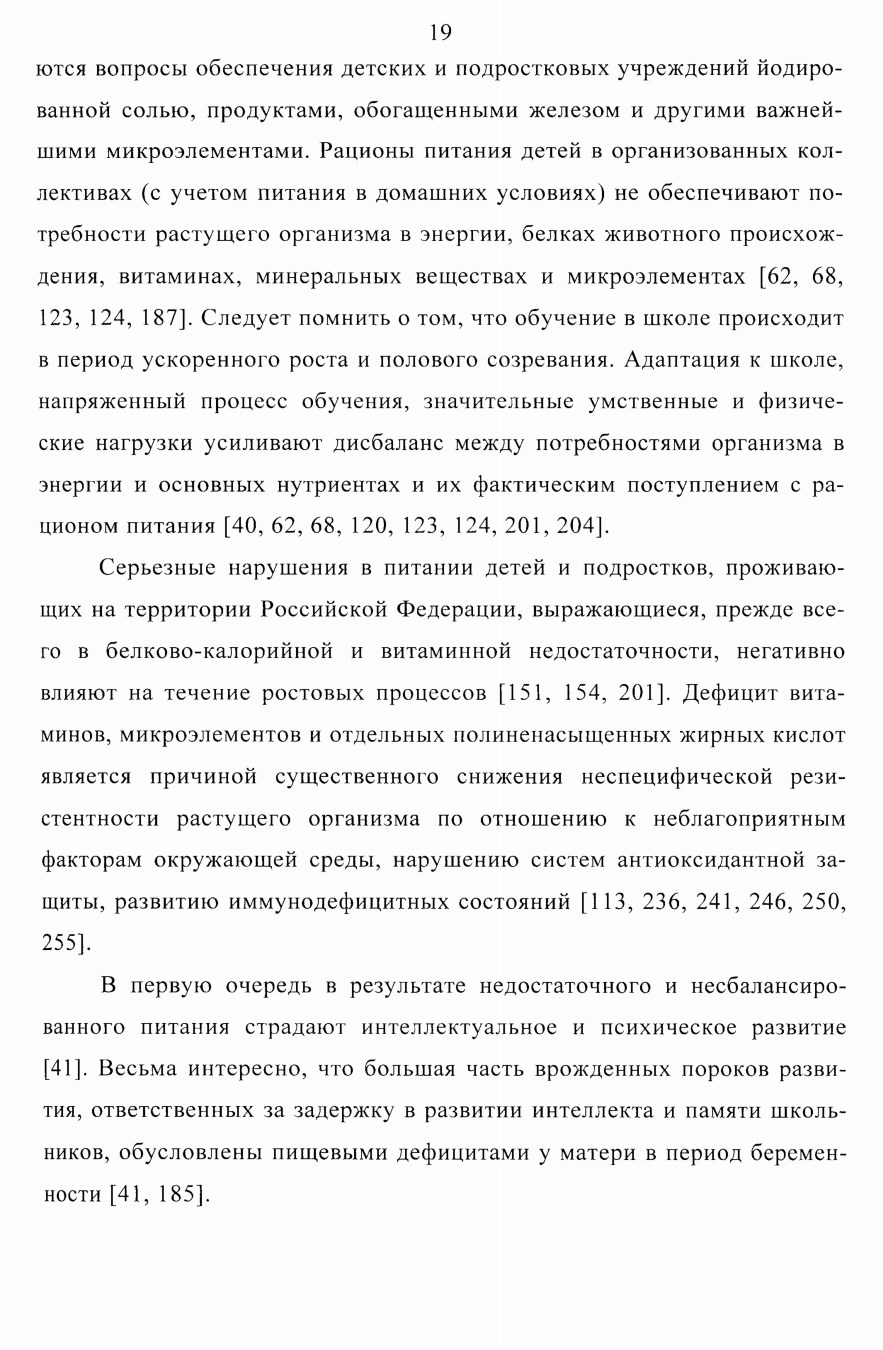 19

ются вопросы обеспечения детских и подростковых учреждений йодированной солью, продуктами, обогащенными железом и другими важнейшими микроэлементами. Рационы питания детей в организованных коллективах (с учетом питания в домашних условиях) не обеспечивают потребности растущего организма в энергии, белках животного происхождения, витаминах, минеральных веществах и микроэлементах [62, 68, 123, 124, 187]. Следует помнить о том, что обучение в школе происходит в период ускоренного роста и полового созревания. Адаптация к школе, напряженный процесс обучения, значительные умственные и физические нагрузки усиливают дисбаланс между потребностями организма в энергии и основных нутриентах и их фактическим поступлением с рационом питания [40, 62, 68, 120, 123, 124, 201, 204].

Серьезные нарушения в питании детей и подростков, проживающих на территории Российской Федерации, выражающиеся, прежде всего в белково-калорийной и витаминной недостаточности, негативно влияют на течение ростовых процессов [151, 154, 201]. Дефицит витаминов, микроэлементов и отдельных полиненасыщенных жирных кислот является причиной существенного снижения неспецифической резистентности растущего организма по отношению к неблагоприятным факторам окружающей среды, нарушению систем антиоксидантной защиты, развитию иммунодефицитных состояний [113, 236, 241, 246, 250, 255].

В первую очередь в результате недостаточного и несбалансированного питания страдают интеллектуальное и психическое развитие [41]. Весьма интересно, что большая часть врожденных пороков развития, ответственных за задержку в развитии интеллекта и памяти школьников, обусловлены пищевыми дефицитами у матери в период беременности [41, 185].